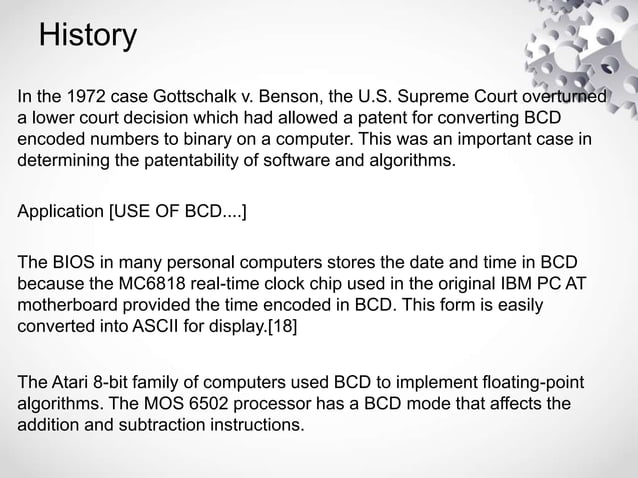 History

In the 1972 case Gottschalk v. Benson, the U.S. Supreme Court overturned a lower court decision which had allowed a patent for converting BCD encoded numbers to binary on a computer. This was an important case in determining the patentability of software and algorithms.

Application [USE OF BCD....]

The BIOS in many personal computers stores the date and time in BCD because the MC6818 real-time clock chip used in the original IBM PC AT motherboard provided the time encoded in BCD. This form is easily converted into ASCII for display.[18]

The Atari 8-bit family of computers used BCD to implement floating-point algorithms. The MOS 6502 processor has a BCD mode that affects the addition and subtraction instructions.